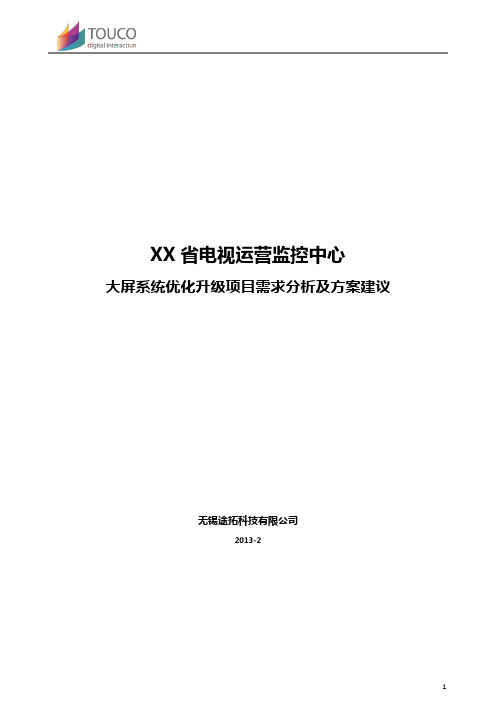 TOUCO
digital interaction

XX 省电视运营监控中心

大屏系统优化升级项目需求分析及方案建议

无锡途拓科技有限公司

2013-2

1